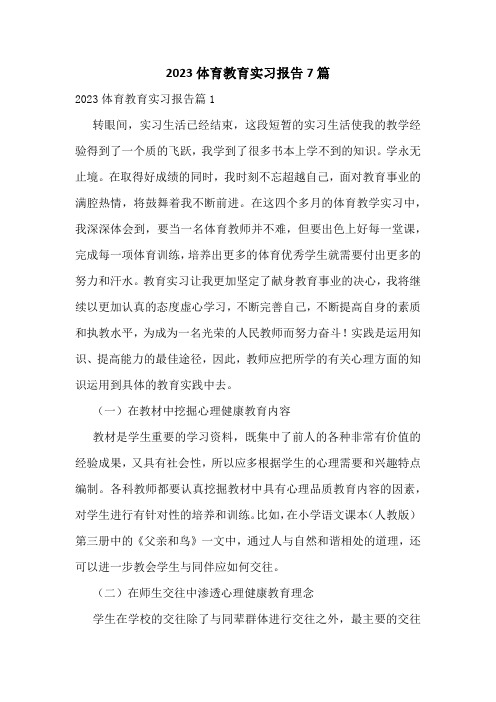 2023 体育教育实习报告 7 篇

2023 体育教育实习报告篇 1

转眼间，实习生活已经结束，这段短暂的实习生活使我的教学经验得到了一个质的飞跃，我学到了很多书本上学不到的知识。学永无止境。在取得好成绩的同时，我时刻不忘超越自己，面对教育事业的满腔热情，将鼓舞着我不断前进。在这四个多月的体育教学实习中，我深深体会到，要当一名体育教师并不难，但要出色上好每一堂课，完成每一项体育训练，培养出更多的体育优秀学生就需要付出更多的努力和汗水。教育实习让我更加坚定了献身教育事业的决心，我将继续以更加认真的态度虚心学习，不断完善自己，不断提高自身的素质和执教水平，为成为一名光荣的人民教师而努力奋斗！实践是运用知识、提高能力的最佳途径，因此，教师应把所学的有关心理方面的知识运用到具体的教育实践中去。

（一）在教材中挖掘心理健康教育内容

教材是学生重要的学习资料，既集中了前人的各种非常有价值的经验成果，又具有社会性，所以应多根据学生的心理需要和兴趣特点编制。各科教师都要认真挖掘教材中具有心理品质教育内容的因素，对学生进行有针对性的培养和训练。比如，在小学语文课本（人教版）第三册中的《父亲和鸟》一文中，通过人与自然和谐相处的道理，还可以进一步教会学生与同伴应如何交往。

（二）在师生交往中渗透心理健康教育理念

学生在学校的交往除了与同辈群体进行交往之外，最主要的交往